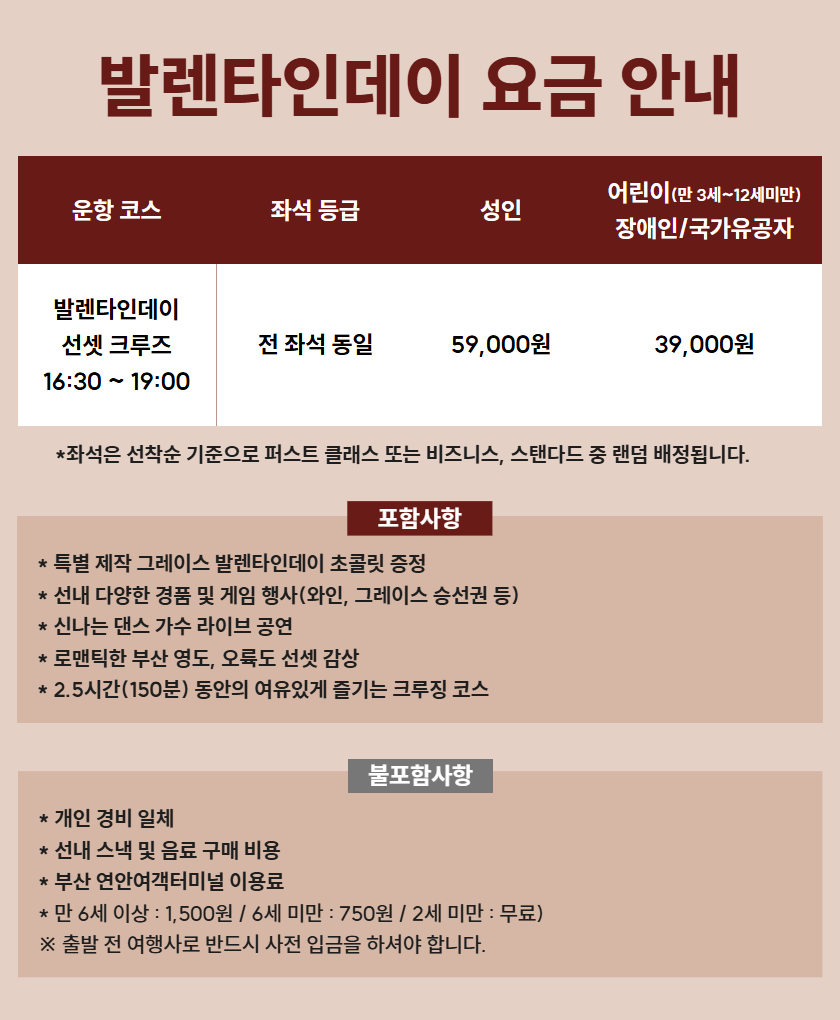 발렌타인데이 요금 안내

| 운항 코스 | 좌석 등급 | 성인 | 어린이(만 3세~12세미만) 장애인/국가유공자 |
|---|---|---|---|
| 발렌타인데이 선셋 크루즈 16:30 ~ 19:00 | 전 좌석 동일 | 59,000원 | 39,000원 |

*좌석은 선착순 기준으로 퍼스트 클래스 또는 비즈니스, 스탠다드 중 랜덤 배정됩니다.

포함사항

* 특별 제작 그레이스 발렌타인데이 초콜릿 증정
* 선내 다양한 경품 및 게임 행사(와인, 그레이스 승선권 등)
* 신나는 댄스 가수 라이브 공연
* 로맨틱한 부산 영도, 오륙도 선셋 감상
* 2.5시간(150분) 동안의 여유있게 즐기는 크루징 코스

불포함사항

* 개인 경비 일체
* 선내 스낵 및 음료 구매 비용
* 부산 연안여객터미널 이용료
* 만 6세 이상 : 1,500원 / 6세 미만 : 750원 / 2세 미만 : 무료)
※ 출발 전 여행사로 반드시 사전 입금을 하셔야 합니다.